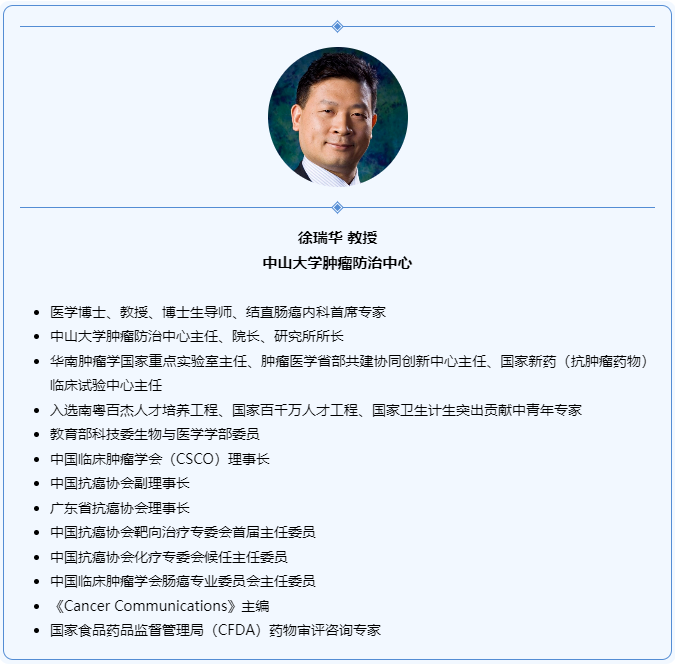 徐瑞华 教授
中山大学肿瘤防治中心

• 医学博士、教授、博士生导师、结直肠癌内科首席专家
• 中山大学肿瘤防治中心主任、院长、研究所所长
• 华南肿瘤学国家重点实验室主任、肿瘤医学省部共建协同创新中心主任、国家新药（抗肿瘤药物）临床试验中心主任
• 入选南粤百杰人才培养工程、国家百千万人才工程、国家卫生计生突出贡献中青年专家
• 教育部科技委生物与医学学部委员
• 中国临床肿瘤学会（CSCO）理事长
• 中国抗癌协会副理事长
• 广东省抗癌协会理事长
• 中国抗癌协会靶向治疗专委会首届主任委员
• 中国抗癌协会化疗专委会候任主任委员
• 中国临床肿瘤学会肠癌专业委员会主任委员
• 《Cancer Communications》主编
• 国家食品药品监督管理局（CFDA）药物审评咨询专家